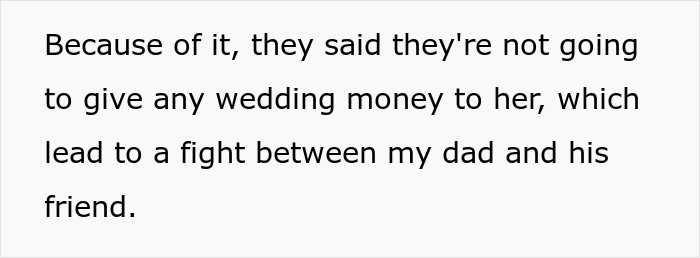 Because of it, they said they're not going to give any wedding money to her, which lead to a fight between my dad and his friend.